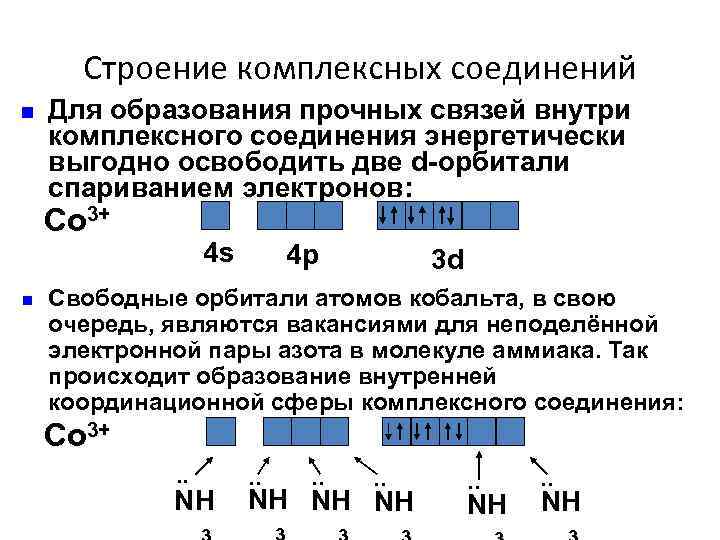 Строение комплексных соединений

Для образования прочных связей внутри комплексного соединения энергетически выгодно освободить две d-орбитали спариванием электронов:

$Co^{3+}$

↓↑ ↓↑ ↑↓

4s 4p 3d

Свободные орбитали атомов кобальта, в свою очередь, являются вакансиями для неподелённой электронной пары азота в молекуле аммиака. Так происходит образование внутренней координационной сферы комплексного соединения:

$Co^{3+}$

↓↑ ↓↑ ↑↓

$\ddot{N}H_3$ $\ddot{N}H_3$ $\ddot{N}H_3$ $\ddot{N}H_3$ $\ddot{N}H_3$ $\ddot{N}H_3$